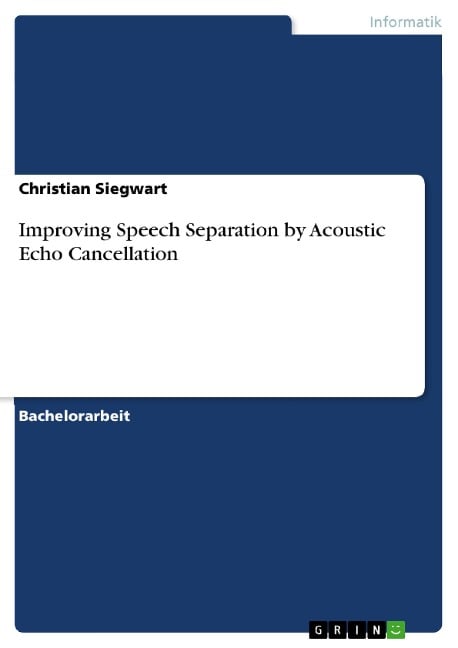 Informatik

Christian Siegwart

Improving Speech Separation by Acoustic Echo Cancellation

Bachelorarbeit

GRIN